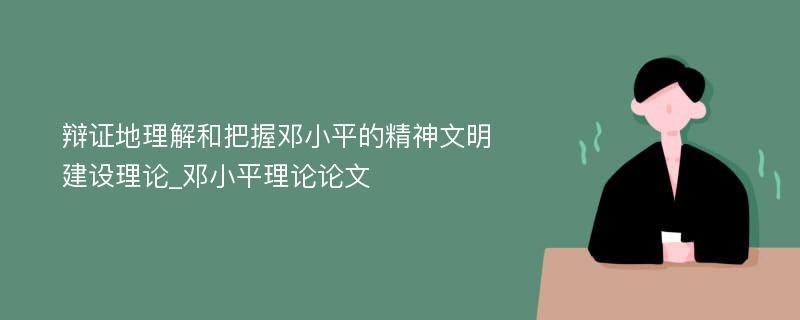 辩证地理解和把握邓小平的精神文明建设理论_邓小平理论论文